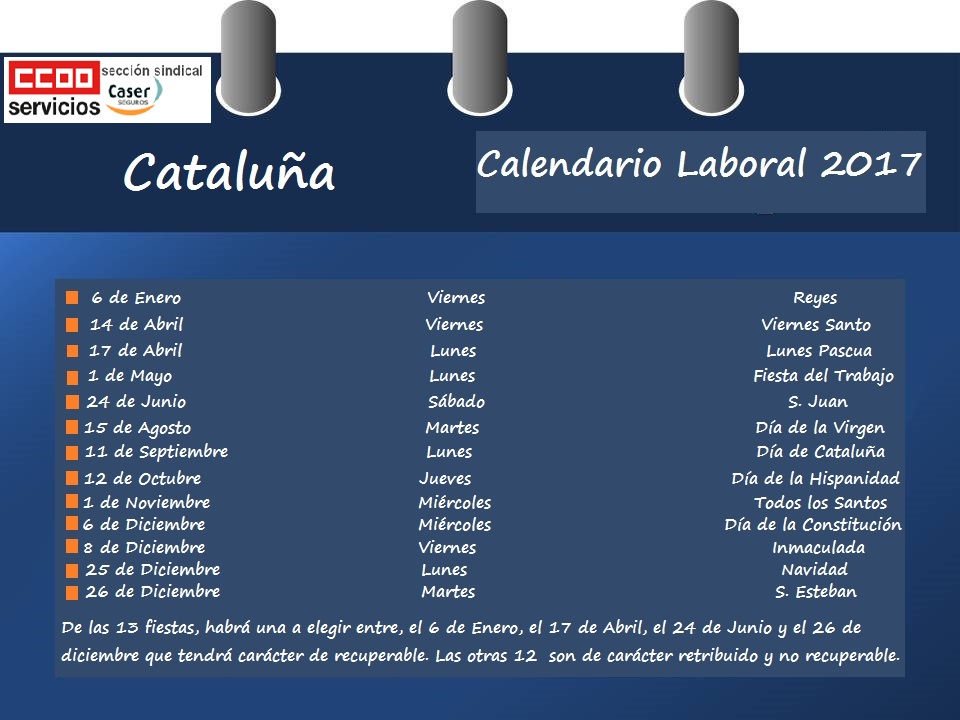 CCOO servicios

sección sindical Caser SEGUROS

Cataluña

Calendario Laboral 2017

| | | |
|---|---|---|
| 6 de Enero | Viernes | Reyes |
| 14 de Abril | Viernes | Viernes Santo |
| 17 de Abril | Lunes | Lunes Pascua |
| 1 de Mayo | Lunes | Fiesta del Trabajo |
| 24 de Junio | Sábado | S. Juan |
| 15 de Agosto | Martes | Día de la Virgen |
| 11 de Septiembre | Lunes | Día de Cataluña |
| 12 de Octubre | Jueves | Día de la Hispanidad |
| 1 de Noviembre | Miércoles | Todos los Santos |
| 6 de Diciembre | Miércoles | Día de la Constitución |
| 8 de Diciembre | Viernes | Inmaculada |
| 25 de Diciembre | Lunes | Navidad |
| 26 de Diciembre | Martes | S. Esteban |

De las 13 fiestas, habrá una a elegir entre, el 6 de Enero, el 17 de Abril, el 24 de Junio y el 26 de diciembre que tendrá carácter de recuperable. Las otras 12 son de carácter retribuido y no recuperable.